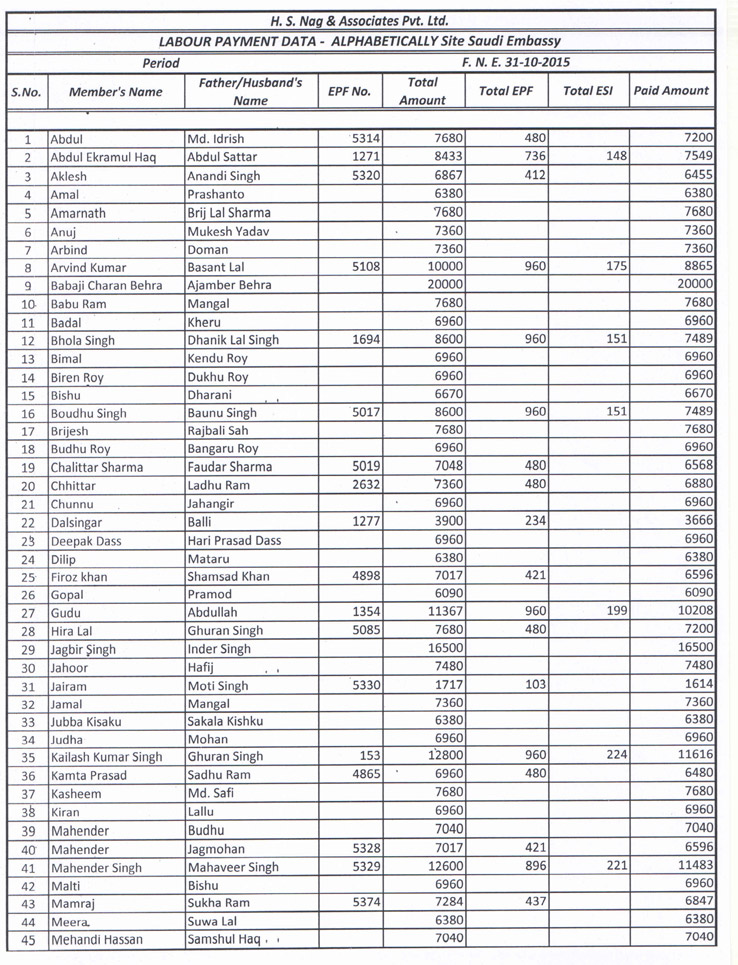 H. S. Nag & Associates Pvt. Ltd.

LABOUR PAYMENT DATA - ALPHABETICALLY Site Saudi Embassy

Period F. N. E. 31-10-2015

| S.No. | Member's Name | Father/Husband's Name | EPF No. | Total Amount | Total EPF | Total ESI | Paid Amount |
|---|---|---|---|---|---|---|---|
| 1 | Abdul | Md. Idrish | 5314 | 7680 | 480 | | 7200 |
| 2 | Abdul Ekramul Haq | Abdul Sattar | 1271 | 8433 | 736 | 148 | 7549 |
| 3 | Aklesh | Anandi Singh | 5320 | 6867 | 412 | | 6455 |
| 4 | Amal | Prashanto | | 6380 | | | 6380 |
| 5 | Amarnath | Brij Lal Sharma | | 7680 | | | 7680 |
| 6 | Anuj | Mukesh Yadav | | 7360 | | | 7360 |
| 7 | Arbind | Doman | | 7360 | | | 7360 |
| 8 | Arvind Kumar | Basant Lal | 5108 | 10000 | 960 | 175 | 8865 |
| 9 | Babaji Charan Behra | Ajamber Behra | | 20000 | | | 20000 |
| 10 | Babu Ram | Mangal | | 7680 | | | 7680 |
| 11 | Badal | Kheru | | 6960 | | | 6960 |
| 12 | Bhola Singh | Dhanik Lal Singh | 1694 | 8600 | 960 | 151 | 7489 |
| 13 | Bimal | Kendu Roy | | 6960 | | | 6960 |
| 14 | Biren Roy | Dukhu Roy | | 6960 | | | 6960 |
| 15 | Bishu | Dharani | | 6670 | | | 6670 |
| 16 | Boudhu Singh | Baunu Singh | 5017 | 8600 | 960 | 151 | 7489 |
| 17 | Brijesh | Rajbali Sah | | 7680 | | | 7680 |
| 18 | Budhu Roy | Bangaru Roy | | 6960 | | | 6960 |
| 19 | Chalittar Sharma | Faudar Sharma | 5019 | 7048 | 480 | | 6568 |
| 20 | Chhittar | Ladhu Ram | 2632 | 7360 | 480 | | 6880 |
| 21 | Chunnu | Jahangir | | 6960 | | | 6960 |
| 22 | Dalsingar | Balli | 1277 | 3900 | 234 | | 3666 |
| 23 | Deepak Dass | Hari Prasad Dass | | 6960 | | | 6960 |
| 24 | Dilip | Mataru | | 6380 | | | 6380 |
| 25 | Firoz khan | Shamsad Khan | 4898 | 7017 | 421 | | 6596 |
| 26 | Gopal | Pramod | | 6090 | | | 6090 |
| 27 | Gudu | Abdullah | 1354 | 11367 | 960 | 199 | 10208 |
| 28 | Hira Lal | Ghuran Singh | 5085 | 7680 | 480 | | 7200 |
| 29 | Jagbir Singh | Inder Singh | | 16500 | | | 16500 |
| 30 | Jahoor | Hafij | | 7480 | | | 7480 |
| 31 | Jairam | Moti Singh | 5330 | 1717 | 103 | | 1614 |
| 32 | Jamal | Mangal | | 7360 | | | 7360 |
| 33 | Jubba Kisaku | Sakala Kishku | | 6380 | | | 6380 |
| 34 | Judha | Mohan | | 6960 | | | 6960 |
| 35 | Kailash Kumar Singh | Ghuran Singh | 153 | 12800 | 960 | 224 | 11616 |
| 36 | Kamta Prasad | Sadhu Ram | 4865 | 6960 | 480 | | 6480 |
| 37 | Kasheem | Md. Safi | | 7680 | | | 7680 |
| 38 | Kiran | Lallu | | 6960 | | | 6960 |
| 39 | Mahender | Budhu | | 7040 | | | 7040 |
| 40 | Mahender | Jagmohan | 5328 | 7017 | 421 | | 6596 |
| 41 | Mahender Singh | Mahaveer Singh | 5329 | 12600 | 896 | 221 | 11483 |
| 42 | Malti | Bishu | | 6960 | | | 6960 |
| 43 | Mamraj | Sukha Ram | 5374 | 7284 | 437 | | 6847 |
| 44 | Meera | Suwa Lal | | 6380 | | | 6380 |
| 45 | Mehandi Hassan | Samshul Haq | | 7040 | | | 7040 |